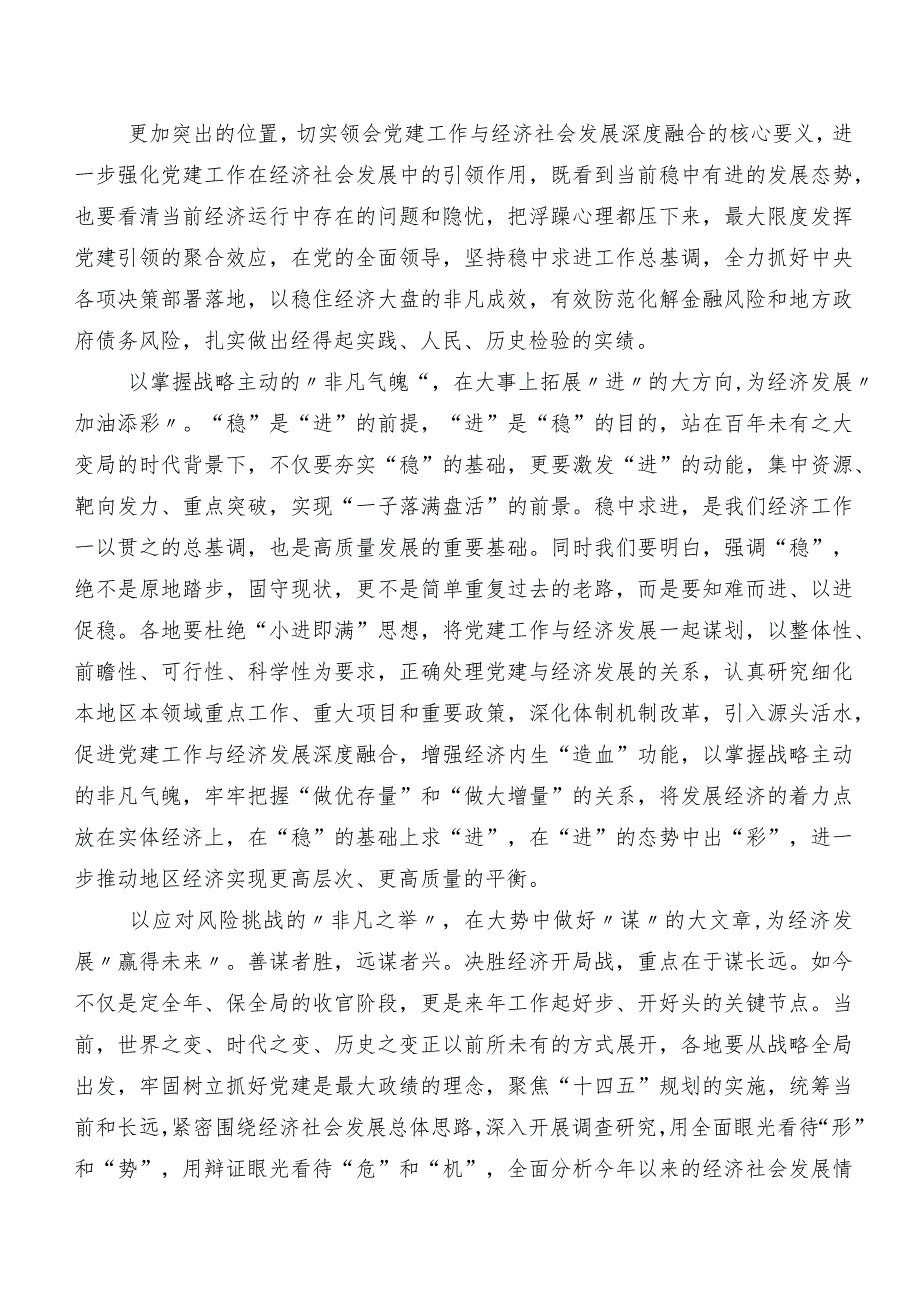 更加突出的位置，切实领会党建工作与经济社会发展深度融合的核心要义，进一步强化党建工作在经济社会发展中的引领作用，既看到当前稳中有进的发展态势，也要看清当前经济运行中存在的问题和隐忧，把浮躁心理都压下来，最大限度发挥党建引领的聚合效应，在党的全面领导，坚持稳中求进工作总基调，全力抓好中央各项决策部署落地，以稳住经济大盘的非凡成效，有效防范化解金融风险和地方政府债务风险，扎实做出经得起实践、人民、历史检验的实绩。

以掌握战略主动的〃非凡气魄“，在大事上拓展〃进〃的大方向,为经济发展〃加油添彩〃。“稳”是“进”的前提，“进”是“稳”的目的，站在百年未有之大变局的时代背景下，不仅要夯实“稳”的基础，更要激发“进”的动能，集中资源、靶向发力、重点突破，实现“一子落满盘活”的前景。稳中求进，是我们经济工作一以贯之的总基调，也是高质量发展的重要基础。同时我们要明白，强调“稳”，绝不是原地踏步，固守现状，更不是简单重复过去的老路，而是要知难而进、以进促稳。各地要杜绝“小进即满”思想，将党建工作与经济发展一起谋划，以整体性、前瞻性、可行性、科学性为要求，正确处理党建与经济发展的关系，认真研究细化本地区本领域重点工作、重大项目和重要政策，深化体制机制改革，引入源头活水，促进党建工作与经济发展深度融合，增强经济内生“造血”功能，以掌握战略主动的非凡气魄，牢牢把握“做优存量”和“做大增量”的关系，将发展经济的着力点放在实体经济上，在“稳”的基础上求“进”，在“进”的态势中出“彩”，进一步推动地区经济实现更高层次、更高质量的平衡。

以应对风险挑战的〃非凡之举〃，在大势中做好〃谋〃的大文章,为经济发展〃赢得未来〃。善谋者胜，远谋者兴。决胜经济开局战，重点在于谋长远。如今不仅是定全年、保全局的收官阶段，更是来年工作起好步、开好头的关键节点。当前，世界之变、时代之变、历史之变正以前所未有的方式展开，各地要从战略全局出发，牢固树立抓好党建是最大政绩的理念，聚焦“十四五”规划的实施，统筹当前和长远,紧密围绕经济社会发展总体思路,深入开展调查研究,用全面眼光看待“形”和“势”，用辩证眼光看待“危”和“机”，全面分析今年以来的经济社会发展情